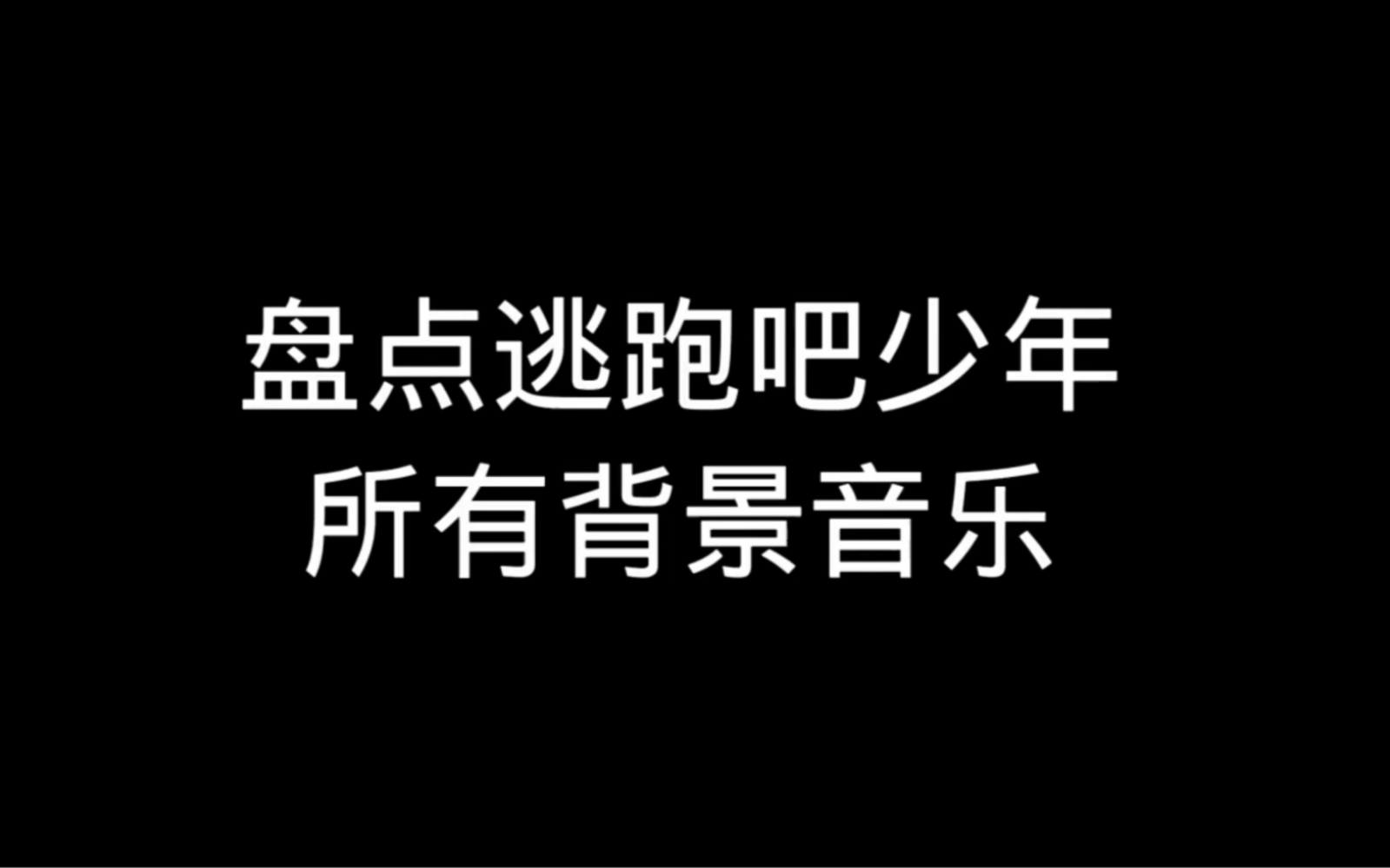 盘点逃跑吧少年
所有背景音乐